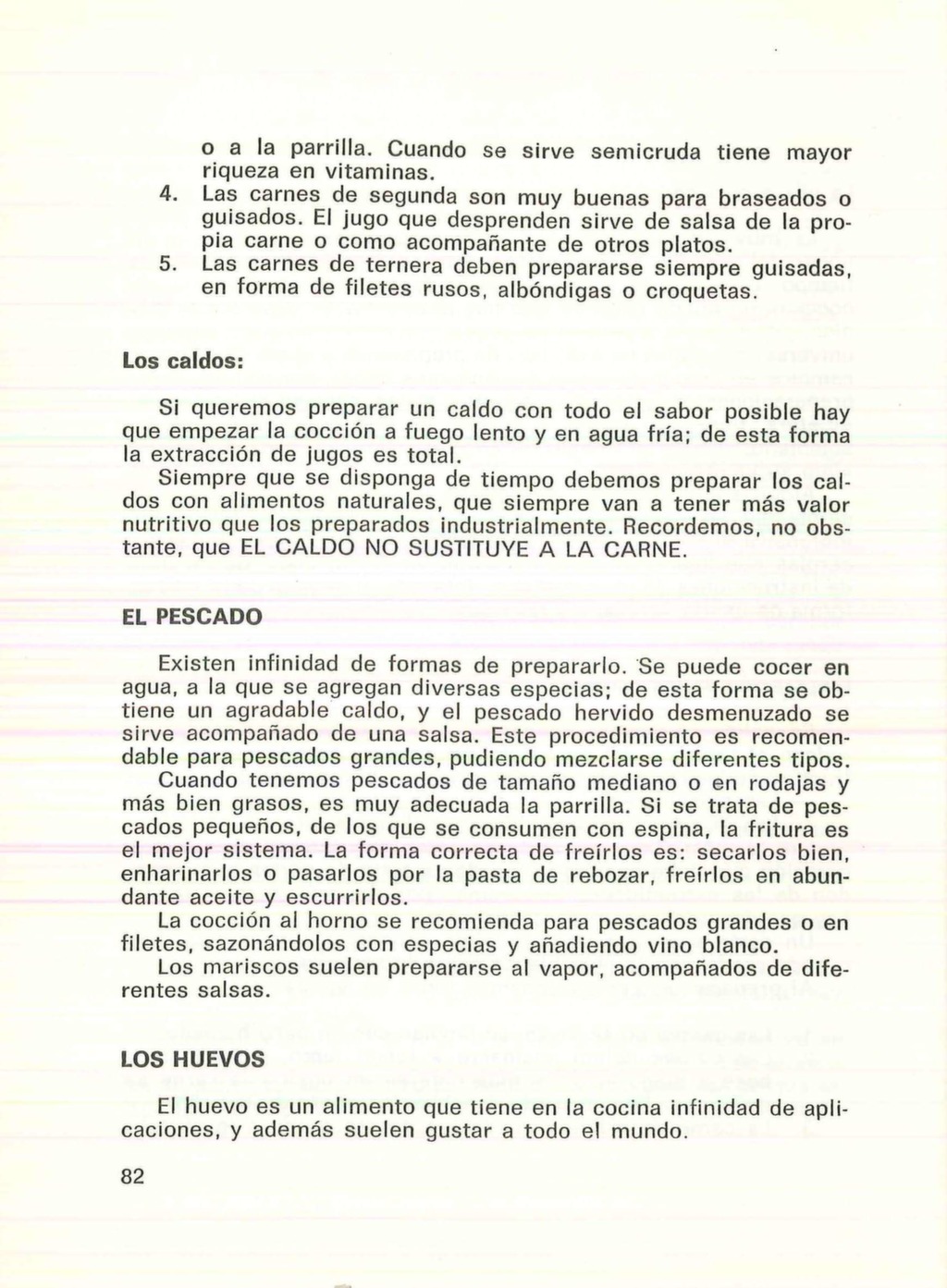 o a la parrilla. Cuando se sirve semicruda tiene mayor riqueza en vitaminas.

4. Las carnes de segunda son muy buenas para braseados o guisados. El jugo que desprenden sirve de salsa de la propia carne o como acompañante de otros platos.

5. Las carnes de ternera deben prepararse siempre guisadas, en forma de filetes rusos, albóndigas o croquetas.

Los caldos:

Si queremos preparar un caldo con todo el sabor posible hay que empezar la cocción a fuego lento y en agua fría; de esta forma la extracción de jugos es total.

Siempre que se disponga de tiempo debemos preparar los caldos con alimentos naturales, que siempre van a tener más valor nutritivo que los preparados industrialmente. Recordemos, no obstante, que EL CALDO NO SUSTITUYE A LA CARNE.

EL PESCADO

Existen infinidad de formas de prepararlo. Se puede cocer en agua, a la que se agregan diversas especias; de esta forma se obtiene un agradable caldo, y el pescado hervido desmenuzado se sirve acompañado de una salsa. Este procedimiento es recomendable para pescados grandes, pudiendo mezclarse diferentes tipos.

Cuando tenemos pescados de tamaño mediano o en rodajas y más bien grasos, es muy adecuada la parrilla. Si se trata de pescados pequeños, de los que se consumen con espina, la fritura es el mejor sistema. La forma correcta de freírlos es: secarlos bien, enharinarlos o pasarlos por la pasta de rebozar, freírlos en abundante aceite y escurrirlos.

La cocción al horno se recomienda para pescados grandes o en filetes, sazonándolos con especias y añadiendo vino blanco.

Los mariscos suelen prepararse al vapor, acompañados de diferentes salsas.

LOS HUEVOS

El huevo es un alimento que tiene en la cocina infinidad de aplicaciones, y además suelen gustar a todo el mundo.

82